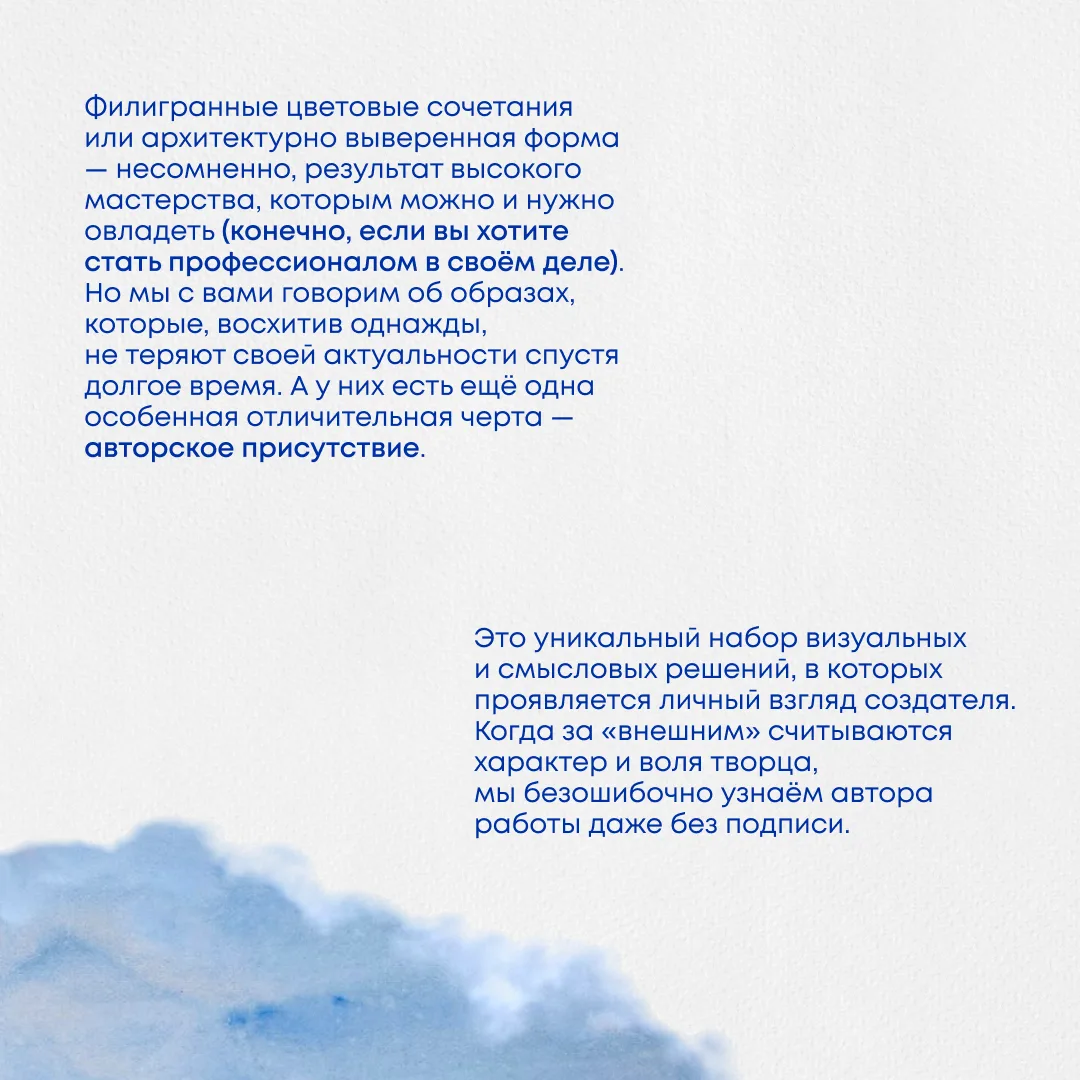 Филигранные цветовые сочетания или архитектурно выверенная форма — несомненно, результат высокого мастерства, которым можно и нужно овладеть (конечно, если вы хотите стать профессионалом в своём деле). Но мы с вами говорим об образах, которые, восхитив однажды, не теряют своей актуальности спустя долгое время. А у них есть ещё одна особенная отличительная черта — авторское присутствие.

Это уникальный набор визуальных и смысловых решений, в которых проявляется личный взгляд создателя. Когда за «внешним» считываются характер и воля творца, мы безошибочно узнаём автора работы даже без подписи.